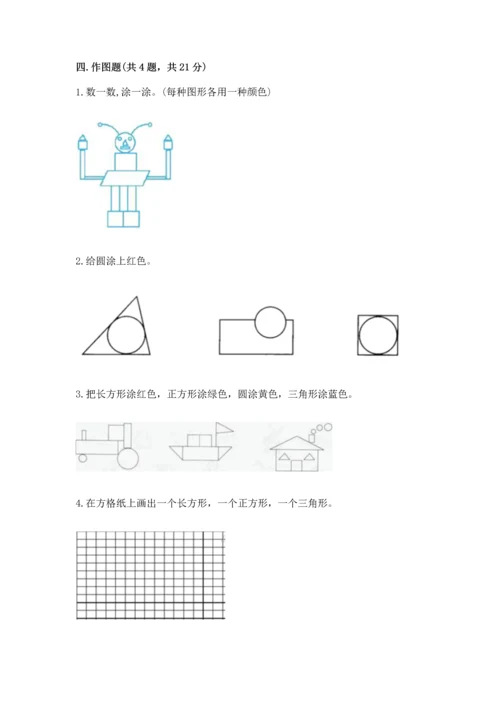 四. 作图题(共 4 题，共 21 分)

1. 数一数, 涂一涂。(每种图形各用一种颜色)

2. 给圆涂上红色。

3. 把长方形涂红色，正方形涂绿色，圆涂黄色，三角形涂蓝色。

4. 在方格纸上画出一个长方形，一个正方形，一个三角形。